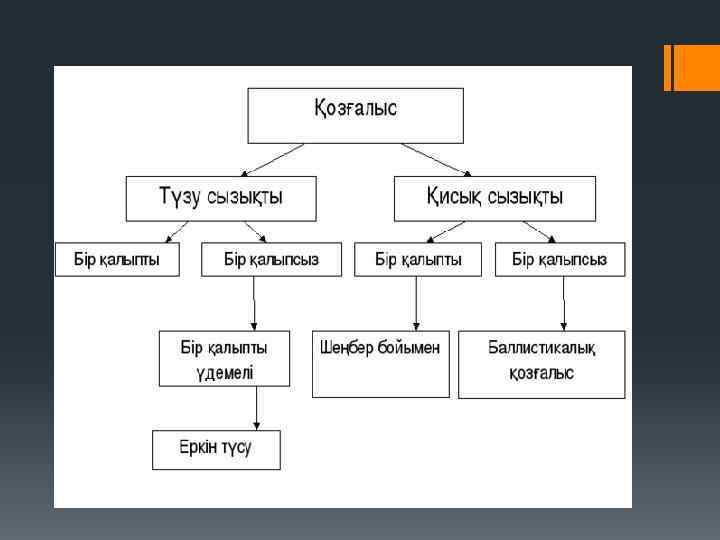 Қозғалыс

Түзу сызықты

Қисық сызықты

Бір қалыпты

Бір қалыпсыз

Бір қалыпты

Бір қалыпсыз

Бір қалыпты үдемелі

Шеңбер бойымен

Баллистикалық қозғалыс

Еркін түсу